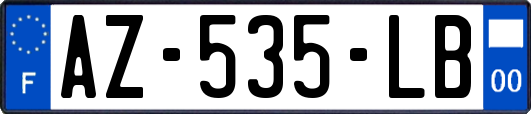 F
AZ-535-LB
00